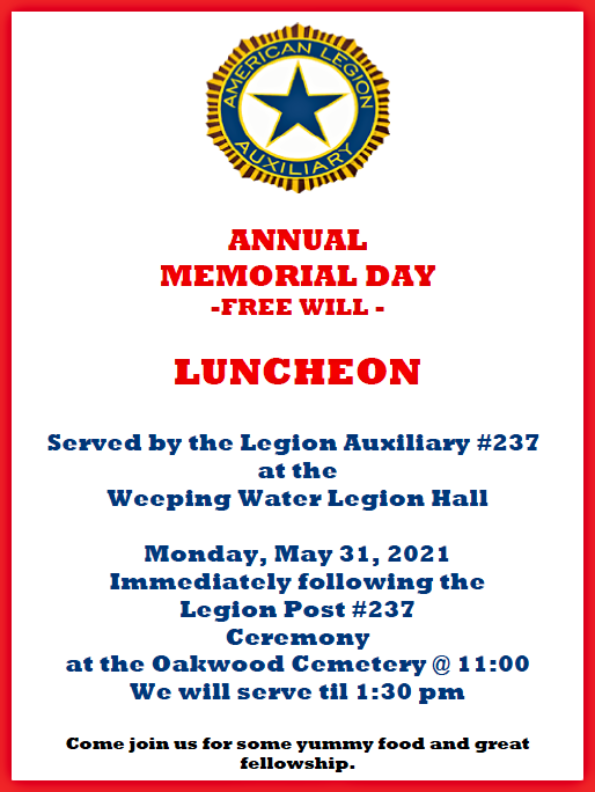 AMERICAN LEGION
AUXILIARY

ANNUAL
MEMORIAL DAY
-FREE WILL -

LUNCHEON

Served by the Legion Auxiliary #237
at the
Weeping Water Legion Hall

Monday, May 31, 2021
Immediately following the
Legion Post #237
Ceremony
at the Oakwood Cemetery @ 11:00
We will serve til 1:30 pm

Come join us for some yummy food and great fellowship.